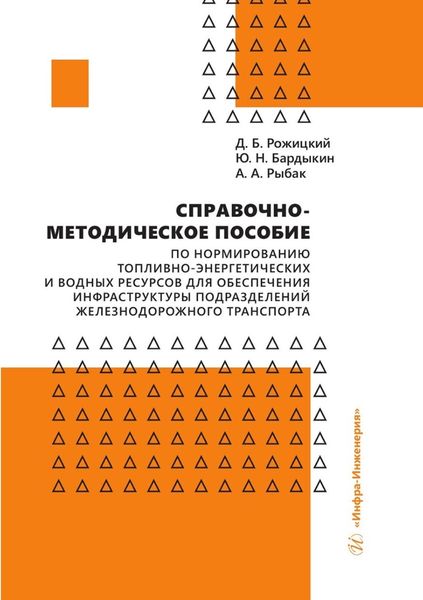 Д. Б. Рожицкий
Ю. Н. Бардыкин
А. А. Рыбак

СПРАВОЧНО-МЕТОДИЧЕСКОЕ ПОСОБИЕ

ПО НОРМИРОВАНИЮ ТОПЛИВНО-ЭНЕРГЕТИЧЕСКИХ И ВОДНЫХ РЕСУРСОВ ДЛЯ ОБЕСПЕЧЕНИЯ ИНФРАСТРУКТУРЫ ПОДРАЗДЕЛЕНИЙ ЖЕЛЕЗНОДОРОЖНОГО ТРАНСПОРТА

«Инфра-Инженерия»